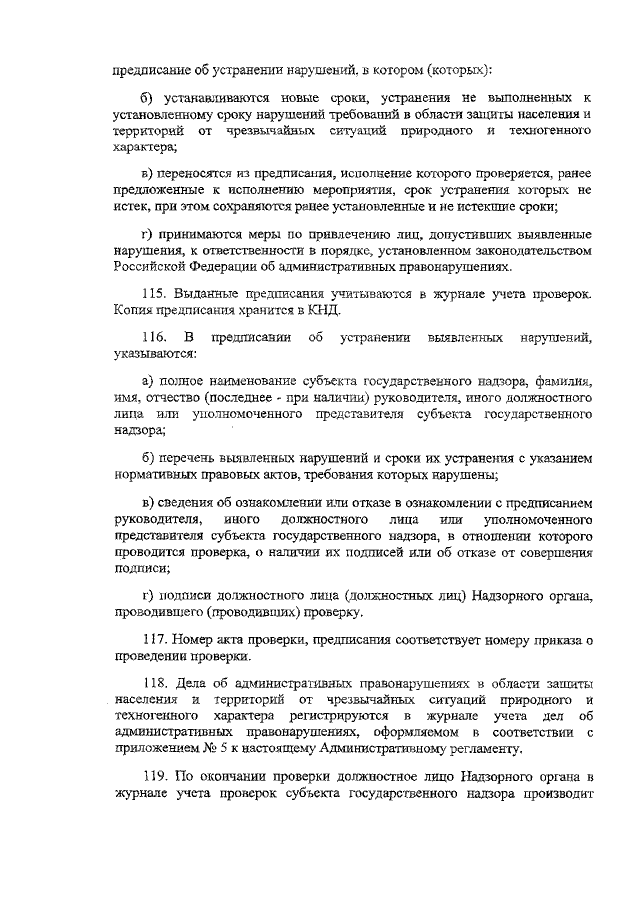 предписание об устранении нарушений, в котором (которых):

б) устанавливаются новые сроки, устранения не выполненных к установленному сроку нарушений требований в области защиты населения и территорий от чрезвычайных ситуаций природного и техногенного характера;

в) переносятся из предписания, исполнение которого проверяется, ранее предложенные к исполнению мероприятия, срок устранения которых не истек, при этом сохраняются ранее установленные и не истекшие сроки;

г) принимаются меры по привлечению лиц, допустивших выявленные нарушения, к ответственности в порядке, установленном законодательством Российской Федерации об административных правонарушениях.

115. Выданные предписания учитываются в журнале учета проверок. Копия предписания хранится в КНД.

116. В предписании об устранении выявленных нарушений, указываются:

а) полное наименование субъекта государственного надзора, фамилия, имя, отчество (последнее - при наличии) руководителя, иного должностного лица или уполномоченного представителя субъекта государственного надзора;

б) перечень выявленных нарушений и сроки их устранения с указанием нормативных правовых актов, требования которых нарушены;

в) сведения об ознакомлении или отказе в ознакомлении с предписанием руководителя, иного должностного лица или уполномоченного представителя субъекта государственного надзора, в отношении которого проводится проверка, о наличии их подписей или об отказе от совершения подписи;

г) подписи должностного лица (должностных лиц) Надзорного органа, проводившего (проводивших) проверку.

117. Номер акта проверки, предписания соответствует номеру приказа о проведении проверки.

118. Дела об административных правонарушениях в области защиты населения и территорий от чрезвычайных ситуаций природного и техногенного характера регистрируются в журнале учета дел об административных правонарушениях, оформляемом в соответствии с приложением № 5 к настоящему Административному регламенту.

119. По окончании проверки должностное лицо Надзорного органа в журнале учета проверок субъекта государственного надзора производит